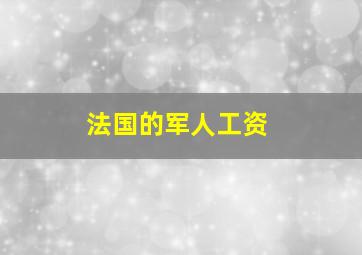 法国的军人工资